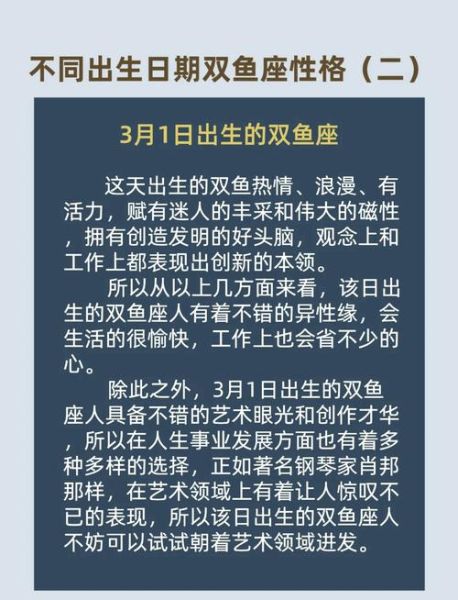 不同出生日期双鱼座性格（二）

3月1日出生的双鱼座

这天出生的双鱼热情、浪漫、有活力，赋有迷人的丰采和伟大的磁性，拥有创造发明的好头脑，观念上和工作上都表现出创新的本领。

所以从以上几方面来看，该日出生的双鱼座人有着不错的异性缘，会生活的很愉快，工作上也会省不少的心。

除此之外，3月1日出生的双鱼座人具备不错的艺术眼光和创作才华，所以在人生事业发展方面也有着多种多样的选择，正如著名钢琴家肖邦那样，在艺术领域上有着让人惊叹不已的表现，所以该日出生的双鱼座人不妨可以试试朝着艺术领域进发。